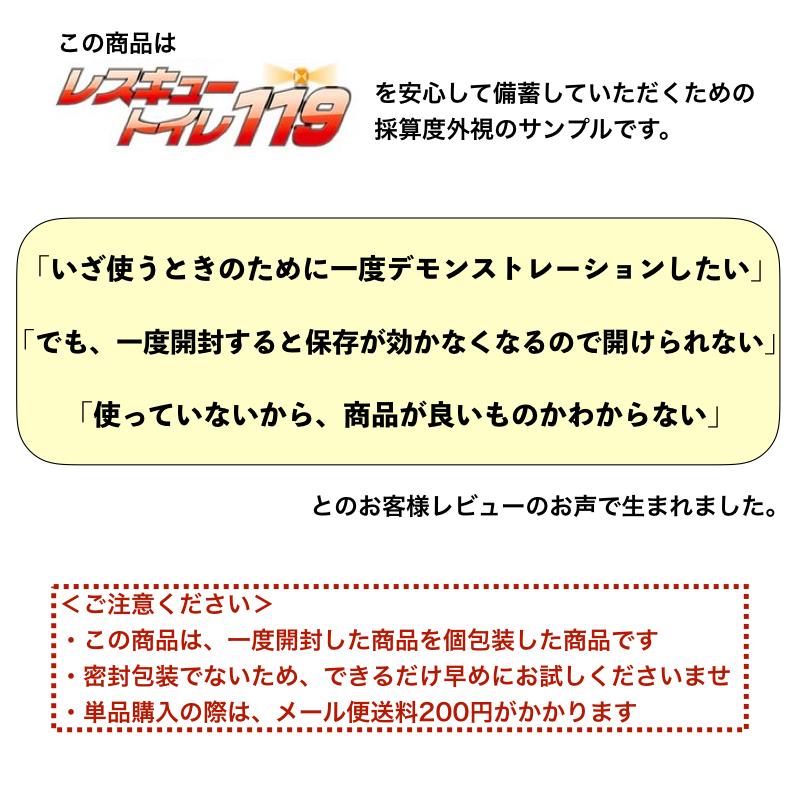 この商品は

レスキュートイレ119

を安心して備蓄していただくための採算度外視のサンプルです。

「いざ使うときのために一度デモンストレーションしたい」

「でも、一度開封すると保存が効かなくなるので開けられない」

「使っていないから、商品が良いものかわからない」

とのお客様レビューのお声で生まれました。

＜ご注意ください＞
・この商品は、一度開封した商品を個包装した商品です
・密封包装でないため、できるだけ早めにお試しくださいませ
・単品購入の際は、メール便送料200円がかかります